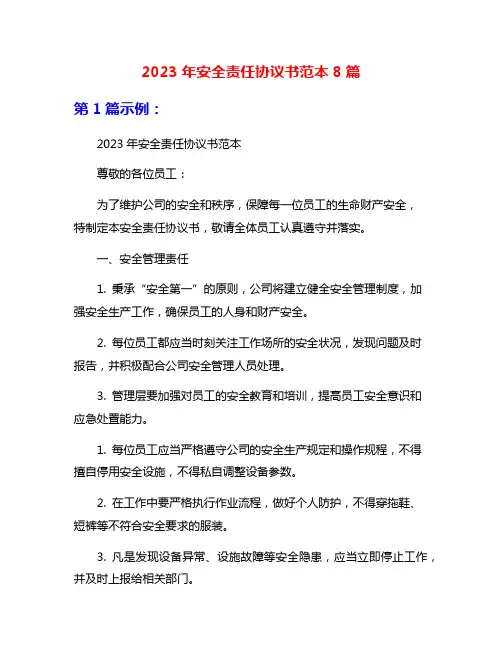 2023 年安全责任协议书范本 8 篇

第 1 篇示例：

2023 年安全责任协议书范本

尊敬的各位员工：

为了维护公司的安全和秩序，保障每一位员工的生命财产安全，特制定本安全责任协议书，敬请全体员工认真遵守并落实。

一、安全管理责任

1. 秉承“安全第一”的原则，公司将建立健全安全管理制度，加强安全生产工作，确保员工的人身和财产安全。

2. 每位员工都应当时刻关注工作场所的安全状况，发现问题及时报告，并积极配合公司安全管理人员处理。

3. 管理层要加强对员工的安全教育和培训，提高员工安全意识和应急处置能力。

1. 每位员工应当严格遵守公司的安全生产规定和操作规程，不得擅自停用安全设施，不得私自调整设备参数。

2. 在工作中要严格执行作业流程，做好个人防护，不得穿拖鞋、短裤等不符合安全要求的服装。

3. 凡是发现设备异常、设施故障等安全隐患，应当立即停止工作，并及时上报给相关部门。